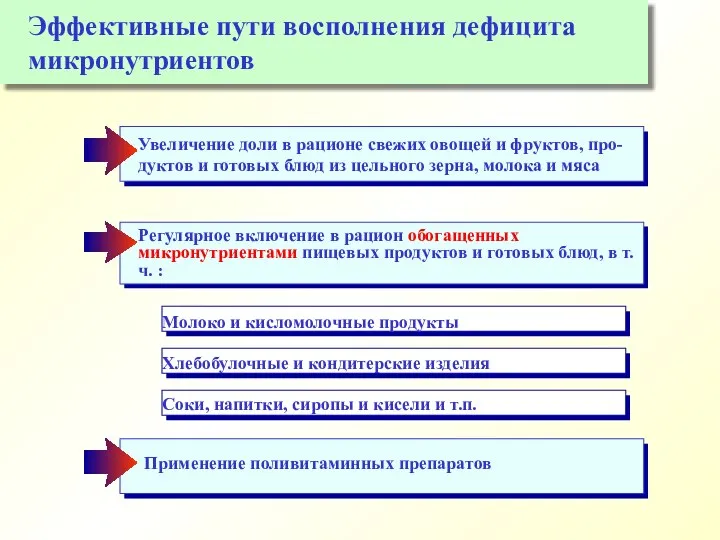 Эффективные пути восполнения дефицита микронутриентов

Увеличение доли в рационе свежих овощей и фруктов, продуктов и готовых блюд из цельного зерна, молока и мяса

Регулярное включение в рацион обогащенных микронутриентами пищевых продуктов и готовых блюд, в т. ч. :

Молоко и кисломолочные продукты

Хлебобулочные и кондитерские изделия

Соки, напитки, сиропы и кисели и т.п.

Применение поливитаминных препаратов